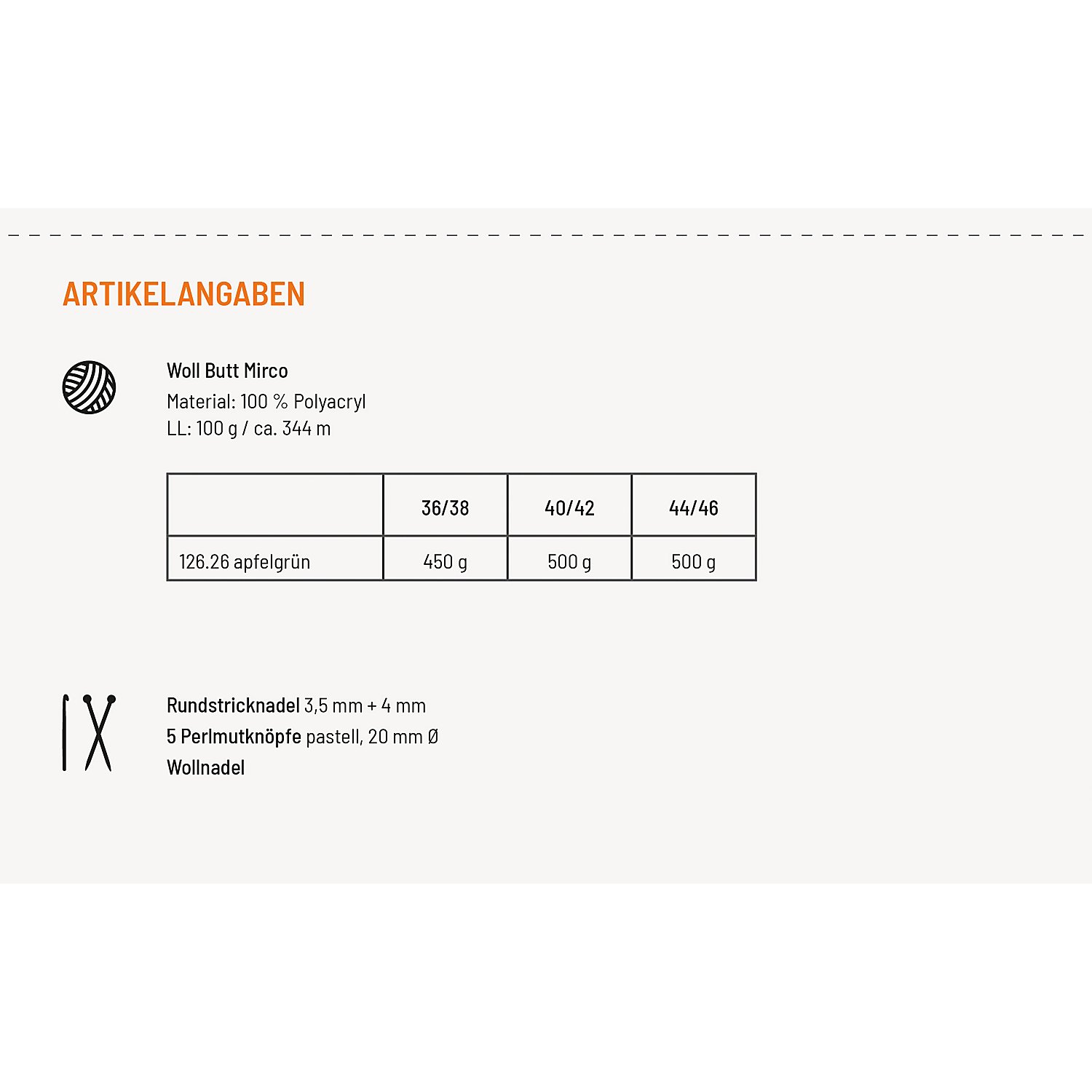 ARTIKELANGABEN

Woll Butt Mirco
Material: 100 % Polyacryl
LL: 100 g / ca. 344 m

| | 36/38 | 40/42 | 44/46 |
|---|---|---|---|
| 126.26 apfelgrün | 450 g | 500 g | 500 g |

Rundstricknadel 3,5 mm + 4 mm
5 Perlmutknöpfe pastell, 20 mm Ø
Wollnadel